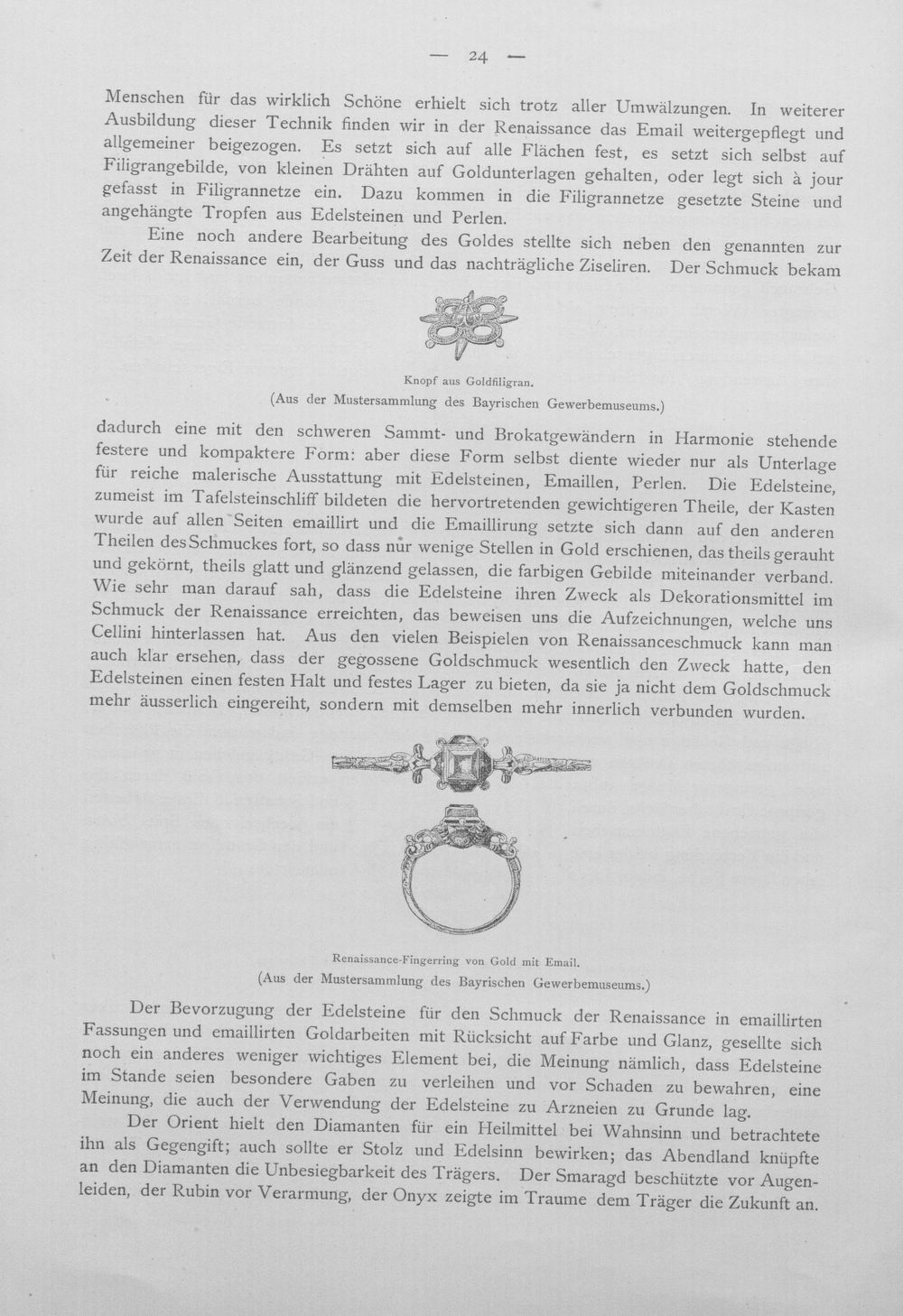 — 24 —

Menschen für das wirklich Schöne erhielt sich trotz aller Umwälzungen. In weiterer Ausbildung dieser Technik finden wir in der Renaissance das Email weitergepflegt und allgemeiner beigezogen. Es setzt sich auf alle Flächen fest, es setzt sich selbst auf Filigrangebilde, von kleinen Drähten auf Goldunterlagen gehalten, oder legt sich à jour gefasst in Filigrannetze ein. Dazu kommen in die Filigrannetze gesetzte Steine und angehängte Tropfen aus Edelsteinen und Perlen.

Eine noch andere Bearbeitung des Goldes stellte sich neben den genannten zur Zeit der Renaissance ein, der Guss und das nachträgliche Ziseliren. Der Schmuck bekam

Knopf aus Goldfiligran.
(Aus der Mustersammlung des Bayrischen Gewerbemuseums.)

dadurch eine mit den schweren Sammt- und Brokatgewändern in Harmonie stehende festere und kompaktere Form: aber diese Form selbst diente wieder nur als Unterlage für reiche malerische Ausstattung mit Edelsteinen, Emaillen, Perlen. Die Edelsteine, zumeist im Tafelsteinschliff bildeten die hervortretenden gewichtigeren Theile, der Kasten wurde auf allen Seiten emaillirt und die Emaillirung setzte sich dann auf den anderen Theilen des Schmuckes fort, so dass nur wenige Stellen in Gold erschienen, das theils gerauht und gekörnt, theils glatt und glänzend gelassen, die farbigen Gebilde miteinander verband. Wie sehr man darauf sah, dass die Edelsteine ihren Zweck als Dekorationsmittel im Schmuck der Renaissance erreichten, das beweisen uns die Aufzeichnungen, welche uns Cellini hinterlassen hat. Aus den vielen Beispielen von Renaissanceschmuck kann man auch klar ersehen, dass der gegossene Goldschmuck wesentlich den Zweck hatte, den Edelsteinen einen festen Halt und festes Lager zu bieten, da sie ja nicht dem Goldschmuck mehr äusserlich eingereiht, sondern mit demselben mehr innerlich verbunden wurden.

Renaissance-Fingerring von Gold mit Email.
(Aus der Mustersammlung des Bayrischen Gewerbemuseums.)

Der Bevorzugung der Edelsteine für den Schmuck der Renaissance in emaillirten Fassungen und emaillirten Goldarbeiten mit Rücksicht auf Farbe und Glanz, gesellte sich noch ein anderes weniger wichtiges Element bei, die Meinung nämlich, dass Edelsteine im Stande seien besondere Gaben zu verleihen und vor Schaden zu bewahren, eine Meinung, die auch der Verwendung der Edelsteine zu Arzneien zu Grunde lag.

Der Orient hielt den Diamanten für ein Heilmittel bei Wahnsinn und betrachtete ihn als Gegengift; auch sollte er Stolz und Edelsinn bewirken; das Abendland knüpfte an den Diamanten die Unbesiegbarkeit des Trägers. Der Smaragd beschützte vor Augenleiden, der Rubin vor Verarmung, der Onyx zeigte im Traume dem Träger die Zukunft an.